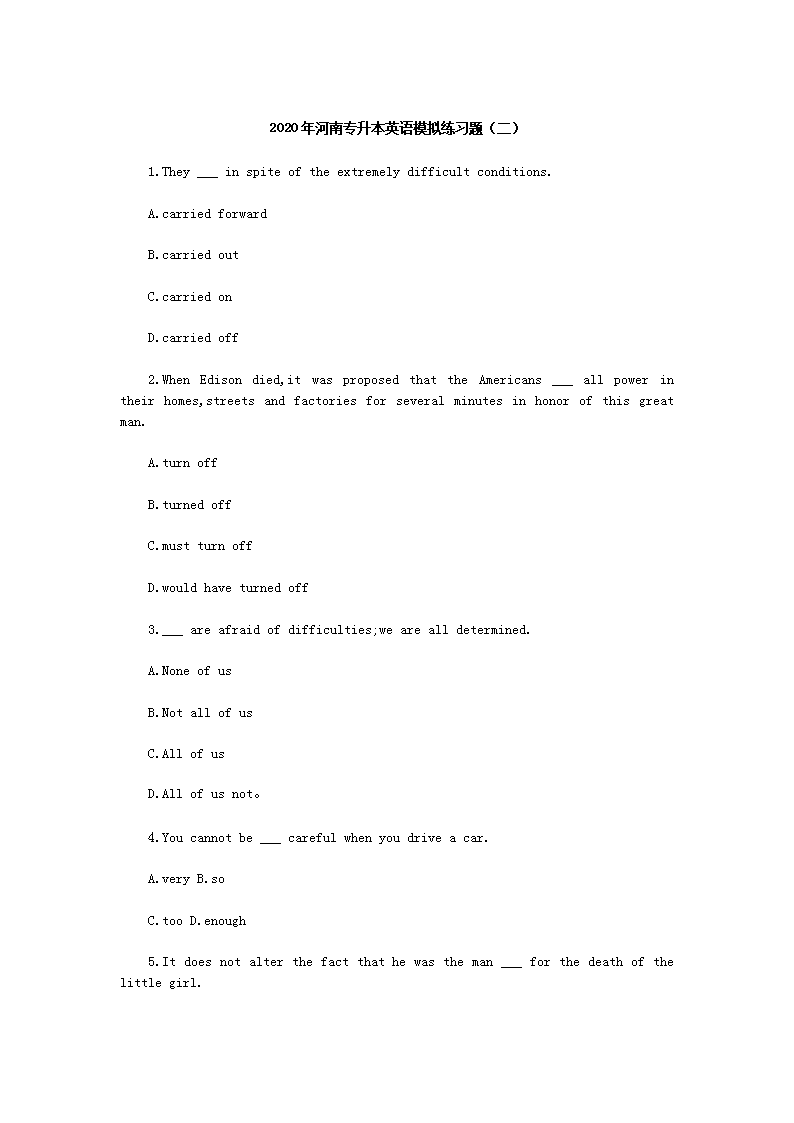 2020年河南专升本英语模拟练习题（二）

1.They ___ in spite of the extremely difficult conditions.

A.carried forward

B.carried out

C.carried on

D.carried off

2.When Edison died,it was proposed that the Americans ___ all power in their homes,streets and factories for several minutes in honor of this great man.

A.turn off

B.turned off

C.must turn off

D.would have turned off

3.___ are afraid of difficulties;we are all determined.

A.None of us

B.Not all of us

C.All of us

D.All of us not。

4.You cannot be ___ careful when you drive a car.

A.very B.so

C.too D.enough

5.It does not alter the fact that he was the man ___ for the death of the little girl.